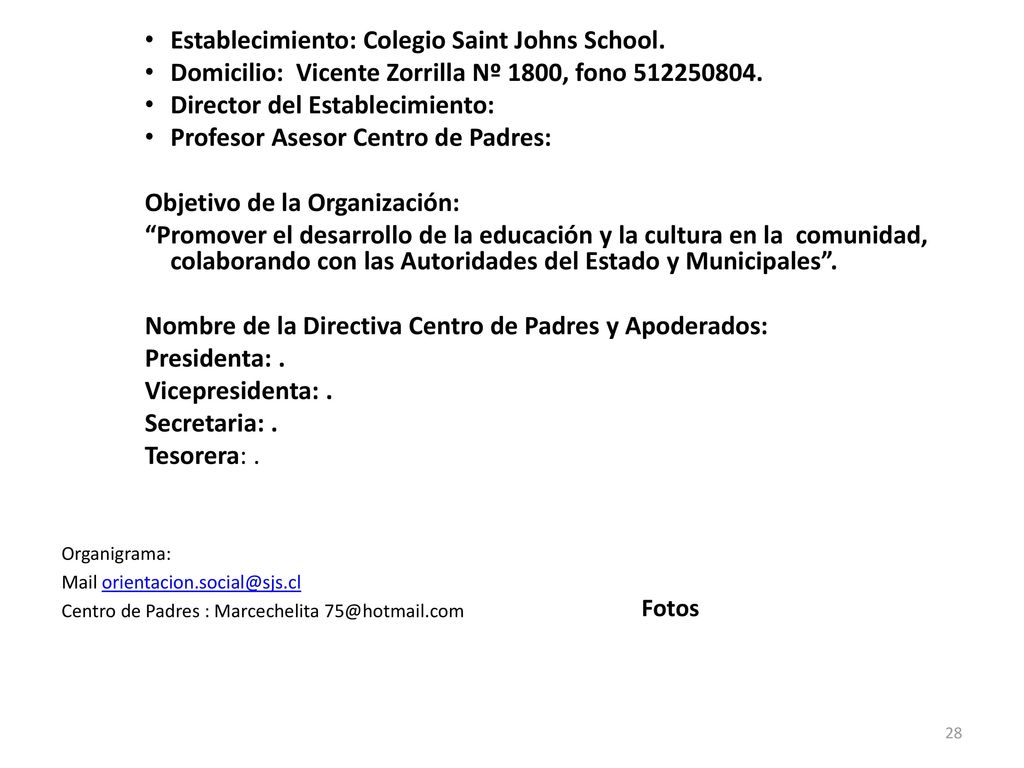 • Establecimiento: Colegio Saint Johns School.
• Domicilio: Vicente Zorrilla Nº 1800, fono 512250804.
• Director del Establecimiento:
• Profesor Asesor Centro de Padres:

Objetivo de la Organización:
“Promover el desarrollo de la educación y la cultura en la comunidad, colaborando con las Autoridades del Estado y Municipales”.

Nombre de la Directiva Centro de Padres y Apoderados:
Presidenta: .
Vicepresidenta: .
Secretaria: .
Tesorera: .

Organigrama:
Mail orientacion.social@sjs.cl
Centro de Padres : Marcechelita 75@hotmail.com

Fotos

28